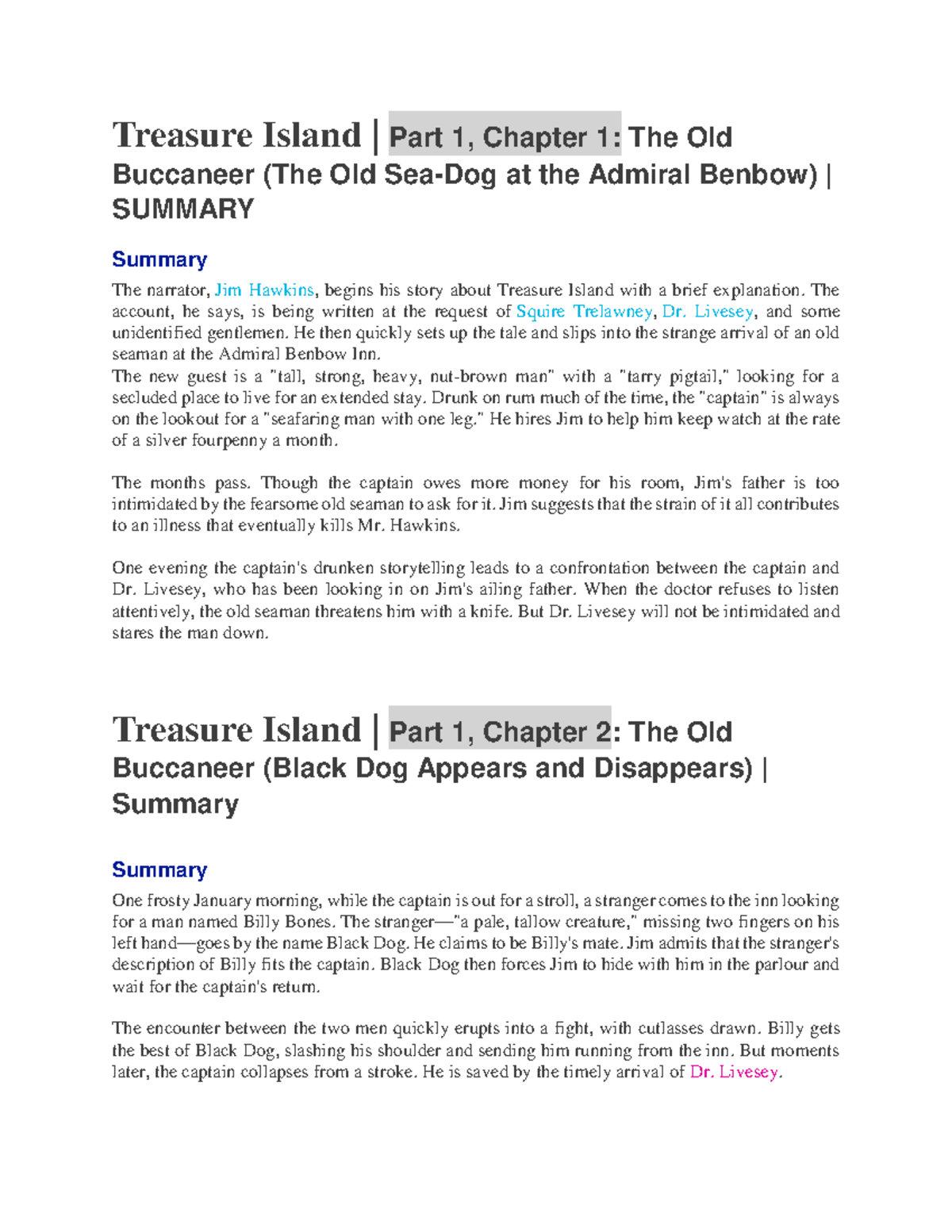 Treasure Island | Part 1, Chapter 1: The Old Buccaneer (The Old Sea-Dog at the Admiral Benbow) | SUMMARY

Summary

The narrator, Jim Hawkins, begins his story about Treasure Island with a brief explanation. The account, he says, is being written at the request of Squire Trelawney, Dr. Livesey, and some unidentified gentlemen. He then quickly sets up the tale and slips into the strange arrival of an old seaman at the Admiral Benbow Inn.
The new guest is a "tall, strong, heavy, nut-brown man" with a "tarry pigtail," looking for a secluded place to live for an extended stay. Drunk on rum much of the time, the "captain" is always on the lookout for a "seafaring man with one leg." He hires Jim to help him keep watch at the rate of a silver fourpenny a month.

The months pass. Though the captain owes more money for his room, Jim's father is too intimidated by the fearsome old seaman to ask for it. Jim suggests that the strain of it all contributes to an illness that eventually kills Mr. Hawkins.

One evening the captain's drunken storytelling leads to a confrontation between the captain and Dr. Livesey, who has been looking in on Jim's ailing father. When the doctor refuses to listen attentively, the old seaman threatens him with a knife. But Dr. Livesey will not be intimidated and stares the man down.

Treasure Island | Part 1, Chapter 2: The Old Buccaneer (Black Dog Appears and Disappears) | Summary

Summary

One frosty January morning, while the captain is out for a stroll, a stranger comes to the inn looking for a man named Billy Bones. The stranger—"a pale, tallow creature," missing two fingers on his left hand—goes by the name Black Dog. He claims to be Billy's mate. Jim admits that the stranger's description of Billy fits the captain. Black Dog then forces Jim to hide with him in the parlour and wait for the captain's return.

The encounter between the two men quickly erupts into a fight, with cutlasses drawn. Billy gets the best of Black Dog, slashing his shoulder and sending him running from the inn. But moments later, the captain collapses from a stroke. He is saved by the timely arrival of Dr. Livesey.